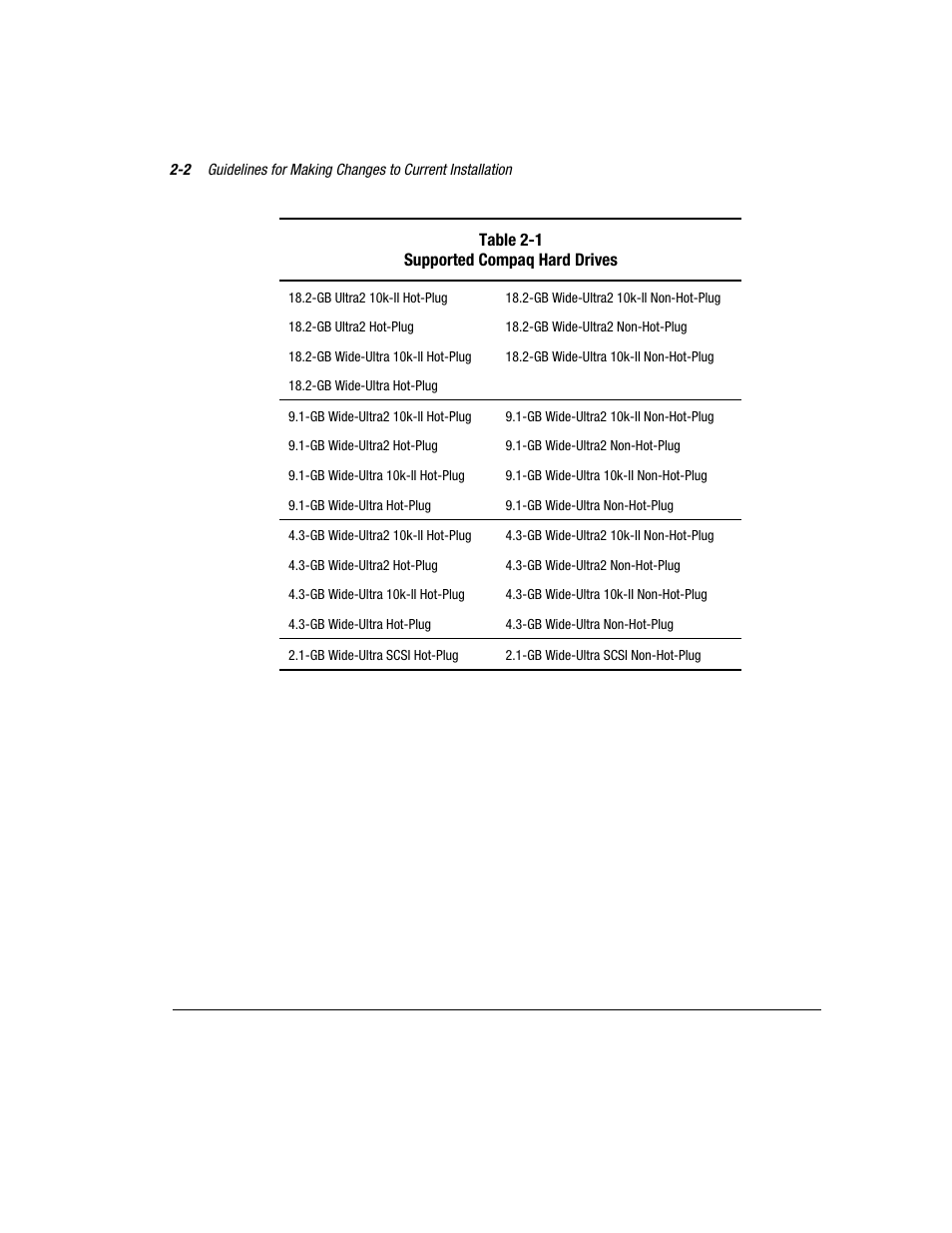 2-2 Guidelines for Making Changes to Current Installation

Table 2-1
Supported Compaq Hard Drives

| | |
|---|---|
| 18.2-GB Ultra2 10k-II Hot-Plug | 18.2-GB Wide-Ultra2 10k-II Non-Hot-Plug |
| 18.2-GB Ultra2 Hot-Plug | 18.2-GB Wide-Ultra2 Non-Hot-Plug |
| 18.2-GB Wide-Ultra 10k-II Hot-Plug | 18.2-GB Wide-Ultra 10k-II Non-Hot-Plug |
| 18.2-GB Wide-Ultra Hot-Plug | |
| 9.1-GB Wide-Ultra2 10k-II Hot-Plug | 9.1-GB Wide-Ultra2 10k-II Non-Hot-Plug |
| 9.1-GB Wide-Ultra2 Hot-Plug | 9.1-GB Wide-Ultra2 Non-Hot-Plug |
| 9.1-GB Wide-Ultra 10k-II Hot-Plug | 9.1-GB Wide-Ultra 10k-II Non-Hot-Plug |
| 9.1-GB Wide-Ultra Hot-Plug | 9.1-GB Wide-Ultra Non-Hot-Plug |
| 4.3-GB Wide-Ultra2 10k-II Hot-Plug | 4.3-GB Wide-Ultra2 10k-II Non-Hot-Plug |
| 4.3-GB Wide-Ultra2 Hot-Plug | 4.3-GB Wide-Ultra2 Non-Hot-Plug |
| 4.3-GB Wide-Ultra 10k-II Hot-Plug | 4.3-GB Wide-Ultra 10k-II Non-Hot-Plug |
| 4.3-GB Wide-Ultra Hot-Plug | 4.3-GB Wide-Ultra Non-Hot-Plug |
| 2.1-GB Wide-Ultra SCSI Hot-Plug | 2.1-GB Wide-Ultra SCSI Non-Hot-Plug |